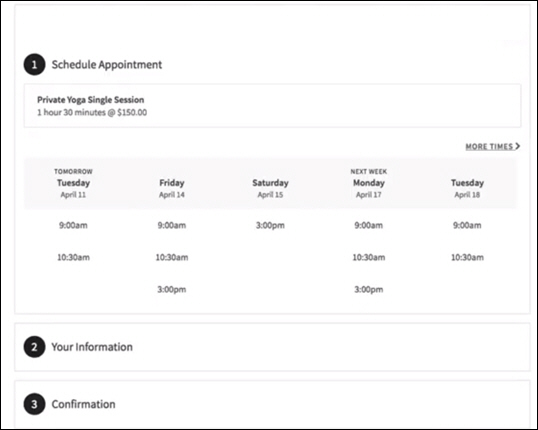 1 Schedule Appointment

Private Yoga Single Session
1 hour 30 minutes @ $150.00

MORE TIMES >

| TOMORROW Tuesday April 11 | Friday April 14 | Saturday April 15 | NEXT WEEK Monday April 17 | Tuesday April 18 |
|---|---|---|---|---|
| 9:00am | 9:00am | 3:00pm | 9:00am | 9:00am |
| 10:30am | 10:30am | | 10:30am | 10:30am |
| | 3:00pm | | 3:00pm | |

2 Your Information

3 Confirmation